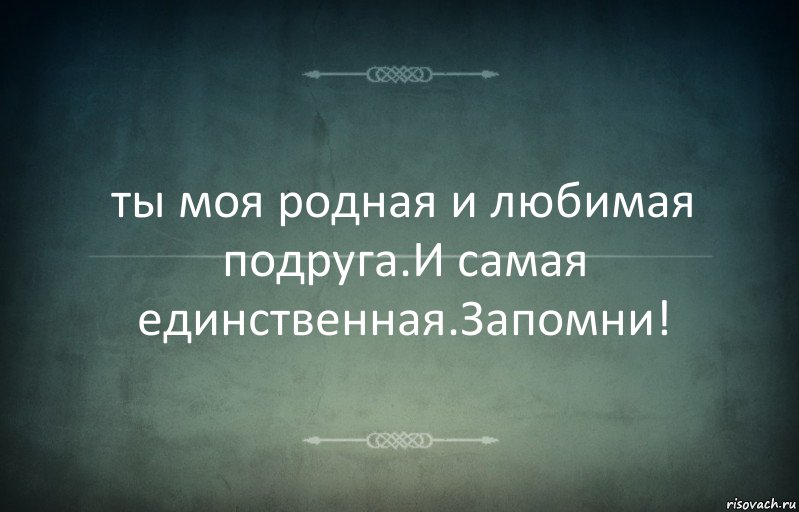 ты моя родная и любимая подруга.И самая единственная.Запомни!

risovach.ru